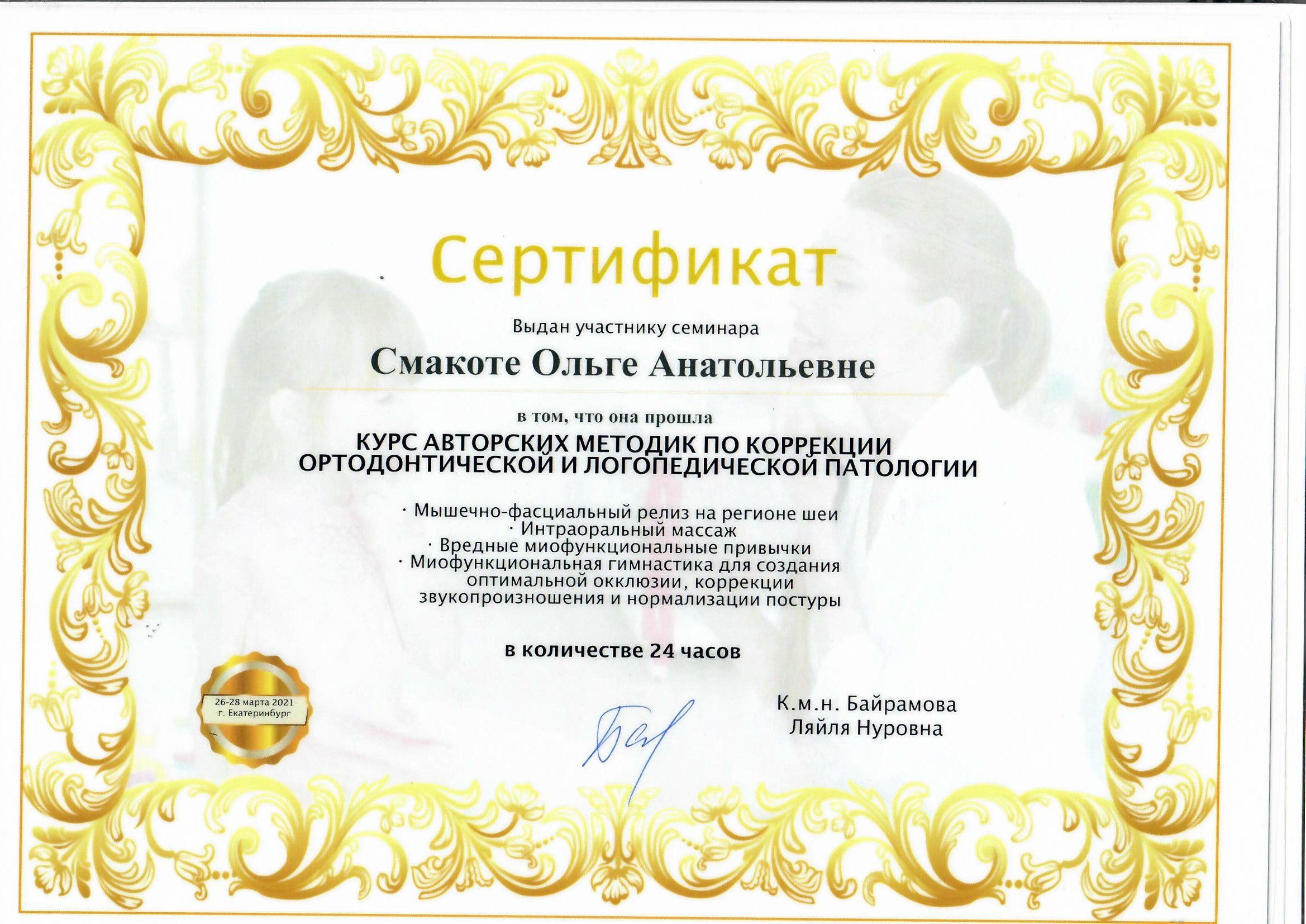 Сертификат

Выдан участнику семинара

Смакоте Ольге Анатольевне

в том, что она прошла

КУРС АВТОРСКИХ МЕТОДИК ПО КОРРЕКЦИИ ОРТОДОНТИЧЕСКОЙ И ЛОГОПЕДИЧЕСКОЙ ПАТОЛОГИИ

· Мышечно-фасциальный релиз на регионе шеи
· Интраоральный массаж
· Вредные миофункциональные привычки
· Миофункциональная гимнастика для создания оптимальной окклюзии, коррекции звукопроизношения и нормализации постуры

в количестве 24 часов

26-28 марта 2021
г. Екатеринбург

К.м.н. Байрамова
Ляйля Нуровна